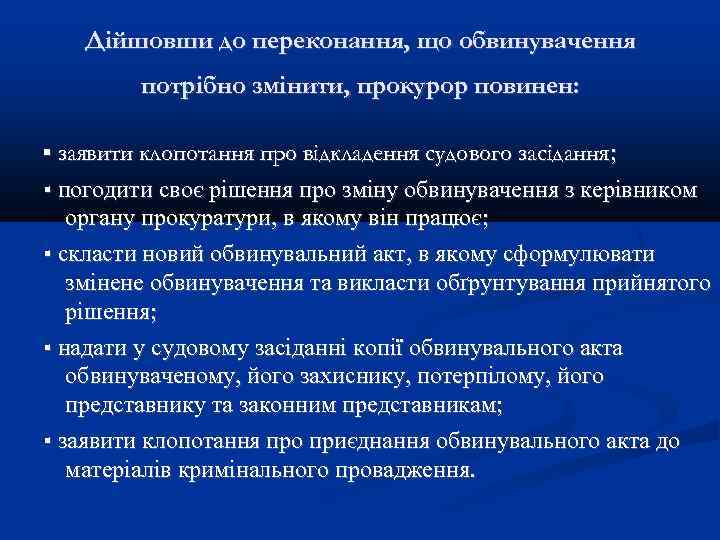 Дійшовши до переконання, що обвинувачення потрібно змінити, прокурор повинен:

▪ заявити клопотання про відкладення судового засідання;

▪ погодити своє рішення про зміну обвинувачення з керівником органу прокуратури, в якому він працює;

▪ скласти новий обвинувальний акт, в якому сформулювати змінене обвинувачення та викласти обґрунтування прийнятого рішення;

▪ надати у судовому засіданні копії обвинувального акта обвинуваченому, його захиснику, потерпілому, його представнику та законним представникам;

▪ заявити клопотання про приєднання обвинувального акта до матеріалів кримінального провадження.